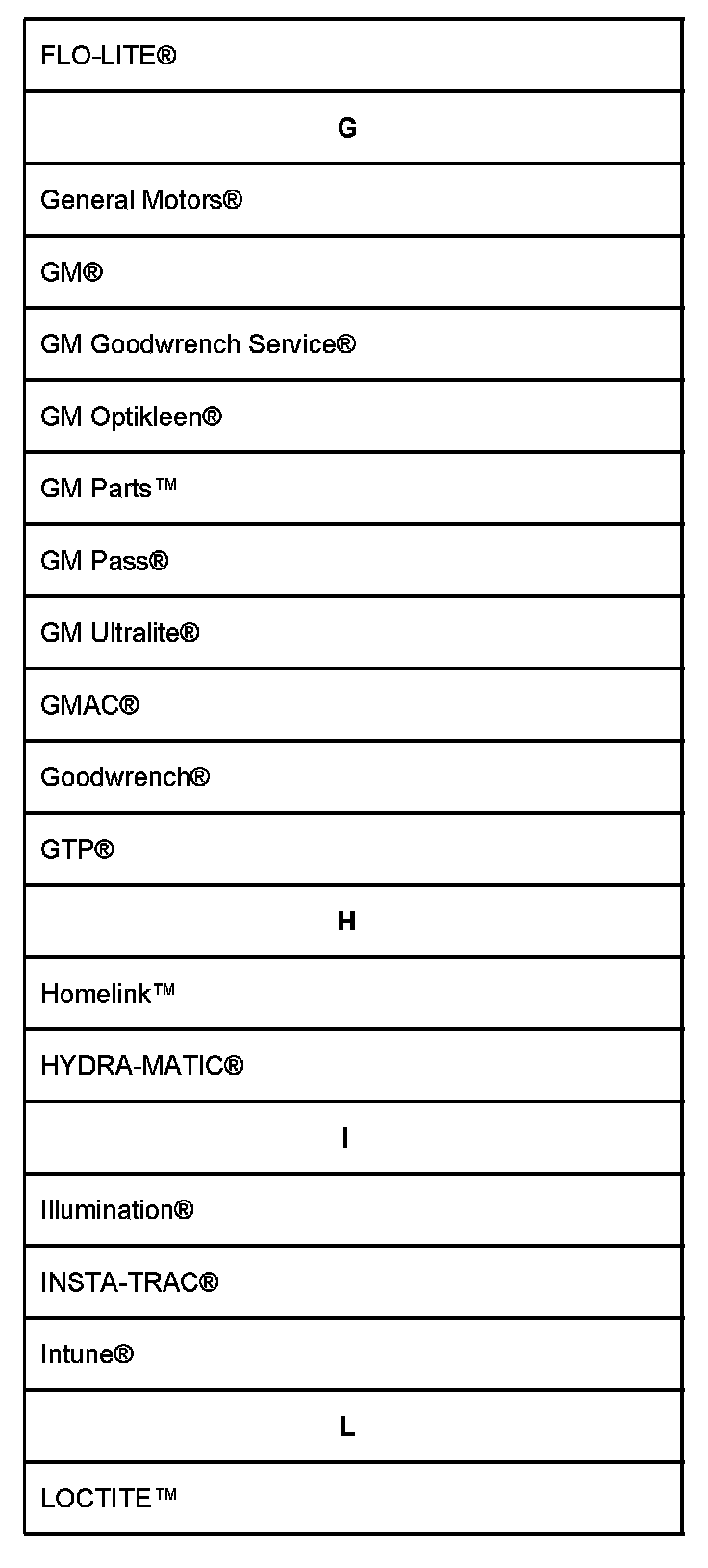 | FLO-LITE® |
|---|
| **G** |
| General Motors® |
| GM® |
| GM Goodwrench Service® |
| GM Optikleen® |
| GM Parts™ |
| GM Pass® |
| GM Ultralite® |
| GMAC® |
| Goodwrench® |
| GTP® |
| **H** |
| Homelink™ |
| HYDRA-MATIC® |
| **I** |
| Illumination® |
| INSTA-TRAC® |
| Intune® |
| **L** |
| LOCTITE™ |